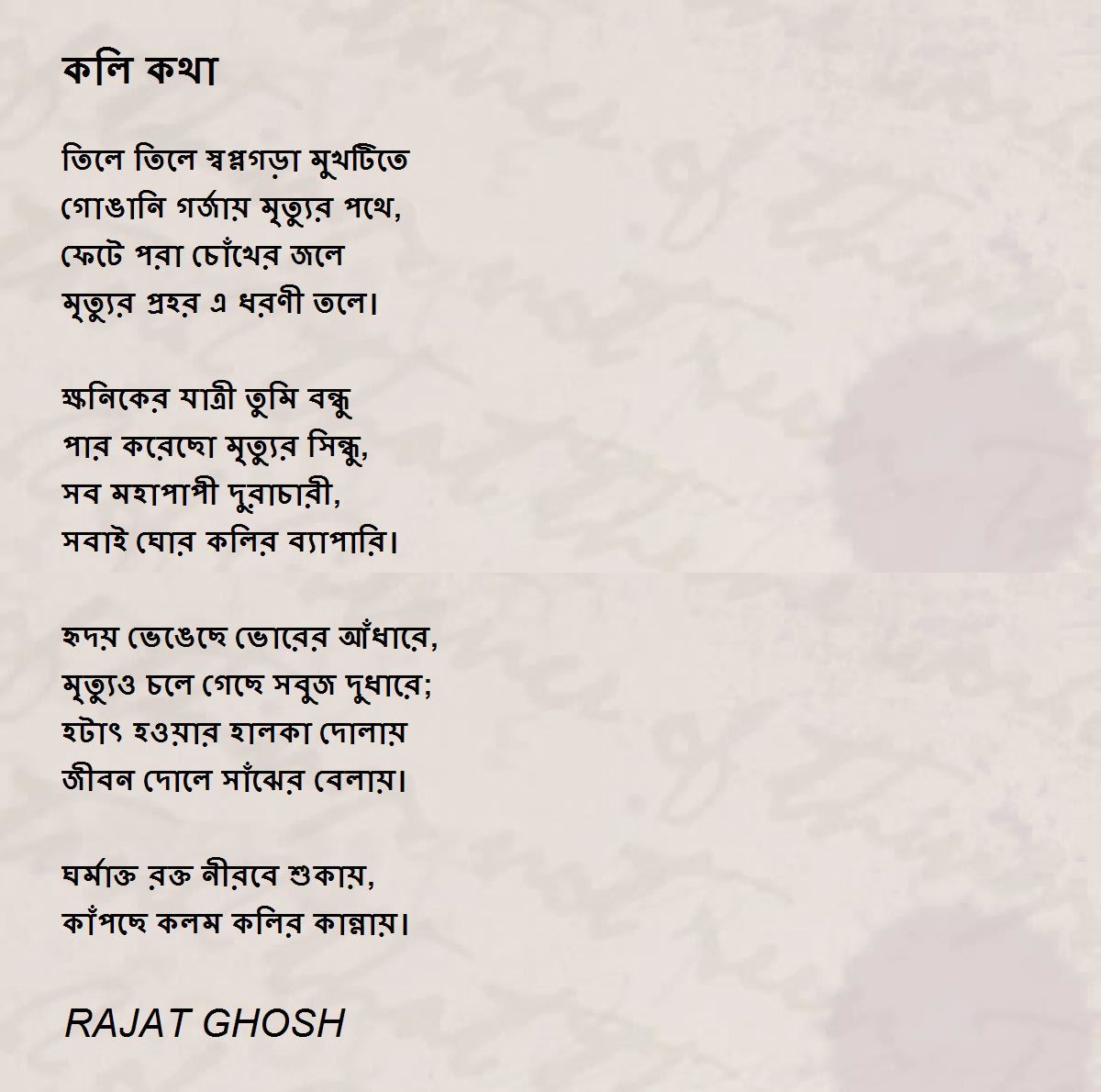 কলি কথা

তিলে তিলে স্বপ্নগড়া মুখটিতে
গোঙানি গর্জায় মৃত্যুর পথে,
ফেটে পরা চোঁখের জলে
মৃত্যুর প্রহর এ ধরণী তলে।

ক্ষনিকের যাত্রী তুমি বন্ধু
পার করেছো মৃত্যুর সিন্ধু,
সব মহাপাপী দুরাচারী,
সবাই ঘোর কলির ব্যাপারি।

হৃদয় ভেঙেছে ভোরের আঁধারে,
মৃত্যুও চলে গেছে সবুজ দুধারে;
হটাৎ হওয়ার হালকা দোলায়
জীবন দোলে সাঁঝের বেলায়।

ঘর্মাক্ত রক্ত নীরবে শুকায়,
কাঁপছে কলম কলির কান্নায়।

RAJAT GHOSH